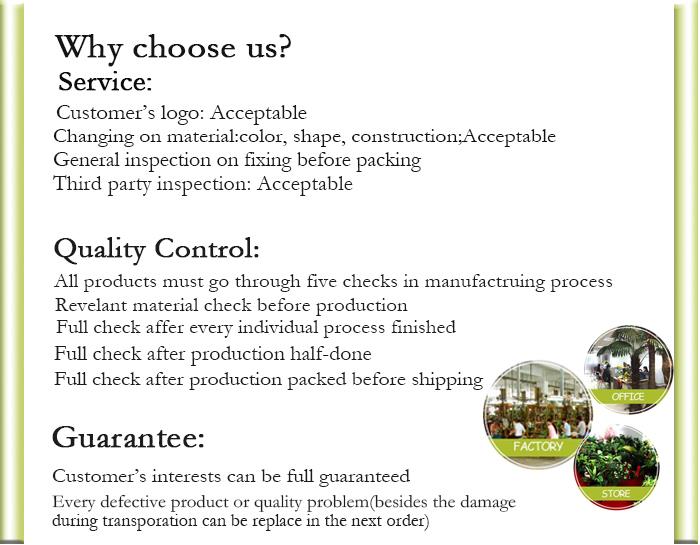 Why choose us?
Service:
Customer's logo: Acceptable
Changing on material:color, shape, construction;Acceptable
General inspection on fixing before packing
Third party inspection: Acceptable

Quality Control:
All products must go through five checks in manufactruing process
Revelant material check before production
Full check affer every individual process finished
Full check after production half-done
Full check after production packed before shipping

Guarantee:
Customer's interests can be full guaranteed
Every defective product or quality problem(besides the damage during transporation can be replace in the next order)

OFFICE
FACTORY
STORE